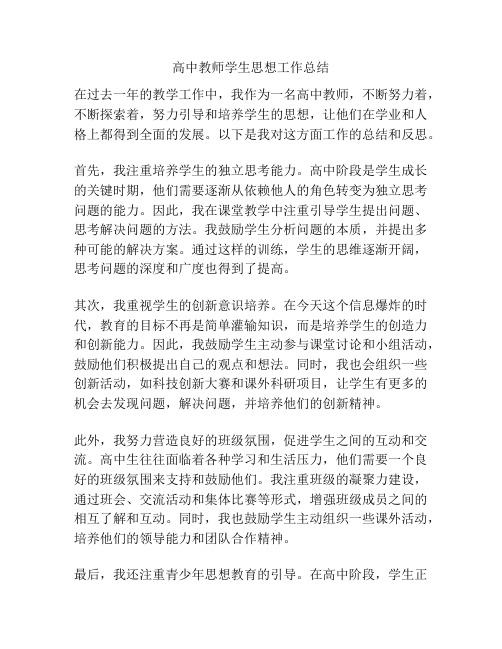 高中教师学生思想工作总结

在过去一年的教学工作中，我作为一名高中教师，不断努力着，不断探索着，努力引导和培养学生的思想，让他们在学业和人格上都得到全面的发展。以下是我对这方面工作的总结和反思。

首先，我注重培养学生的独立思考能力。高中阶段是学生成长的关键时期，他们需要逐渐从依赖他人的角色转变为独立思考问题的能力。因此，我在课堂教学中注重引导学生提出问题、思考解决问题的方法。我鼓励学生分析问题的本质，并提出多种可能的解决方案。通过这样的训练，学生的思维逐渐开阔，思考问题的深度和广度也得到了提高。

其次，我重视学生的创新意识培养。在今天这个信息爆炸的时代，教育的目标不再是简单灌输知识，而是培养学生的创造力和创新能力。因此，我鼓励学生主动参与课堂讨论和小组活动，鼓励他们积极提出自己的观点和想法。同时，我也会组织一些创新活动，如科技创新大赛和课外科研项目，让学生有更多的机会去发现问题，解决问题，并培养他们的创新精神。

此外，我努力营造良好的班级氛围，促进学生之间的互动和交流。高中生往往面临着各种学习和生活压力，他们需要一个良好的班级氛围来支持和鼓励他们。我注重班级的凝聚力建设，通过班会、交流活动和集体比赛等形式，增强班级成员之间的相互了解和互动。同时，我也鼓励学生主动组织一些课外活动，培养他们的领导能力和团队合作精神。

最后，我还注重青少年思想教育的引导。在高中阶段，学生正